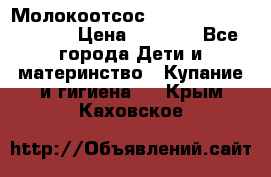 Молокоотсос
Цена Все города Дети и материнство Купание и гигиена Крым Каховское

http://Объявлений.сайт